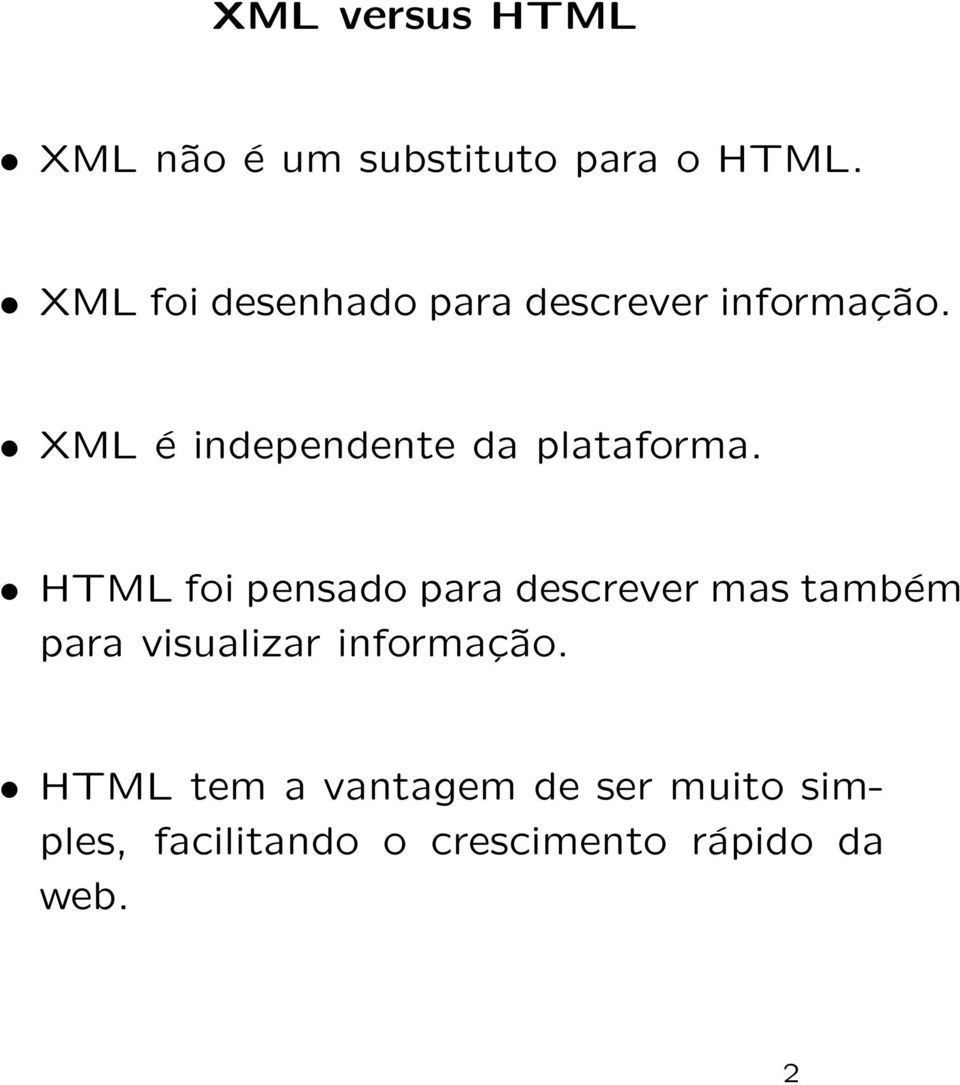 XML versus HTML

• XML não é um substituto para o HTML.

• XML foi desenhado para descrever informação.

• XML é independente da plataforma.

• HTML foi pensado para descrever mas também para visualizar informação.

• HTML tem a vantagem de ser muito simples, facilitando o crescimento rápido da web.

2